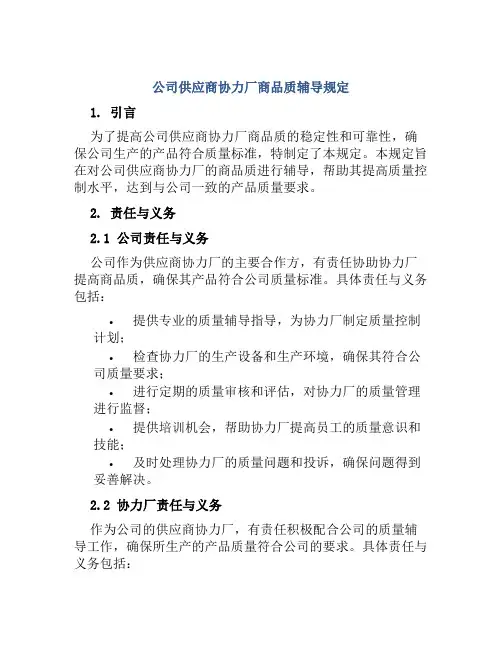 公司供应商协力厂商品质辅导规定

1. 引言

为了提高公司供应商协力厂商品质的稳定性和可靠性，确保公司生产的产品符合质量标准，特制定了本规定。本规定旨在对公司供应商协力厂的商品质进行辅导，帮助其提高质量控制水平，达到与公司一致的产品质量要求。

2. 责任与义务

2.1 公司责任与义务

公司作为供应商协力厂的主要合作方，有责任协助协力厂提高商品质，确保其产品符合公司质量标准。具体责任与义务包括：

• 提供专业的质量辅导指导，为协力厂制定质量控制计划；
• 检查协力厂的生产设备和生产环境，确保其符合公司质量要求；
• 进行定期的质量审核和评估，对协力厂的质量管理进行监督；
• 提供培训机会，帮助协力厂提高员工的质量意识和技能；
• 及时处理协力厂的质量问题和投诉，确保问题得到妥善解决。

2.2 协力厂责任与义务

作为公司的供应商协力厂，有责任积极配合公司的质量辅导工作，确保所生产的产品质量符合公司的要求。具体责任与义务包括：